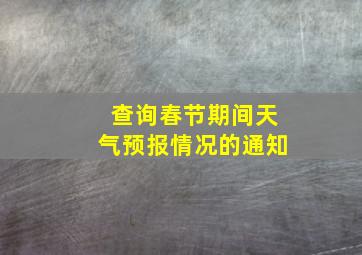 查询春节期间天气预报情况的通知